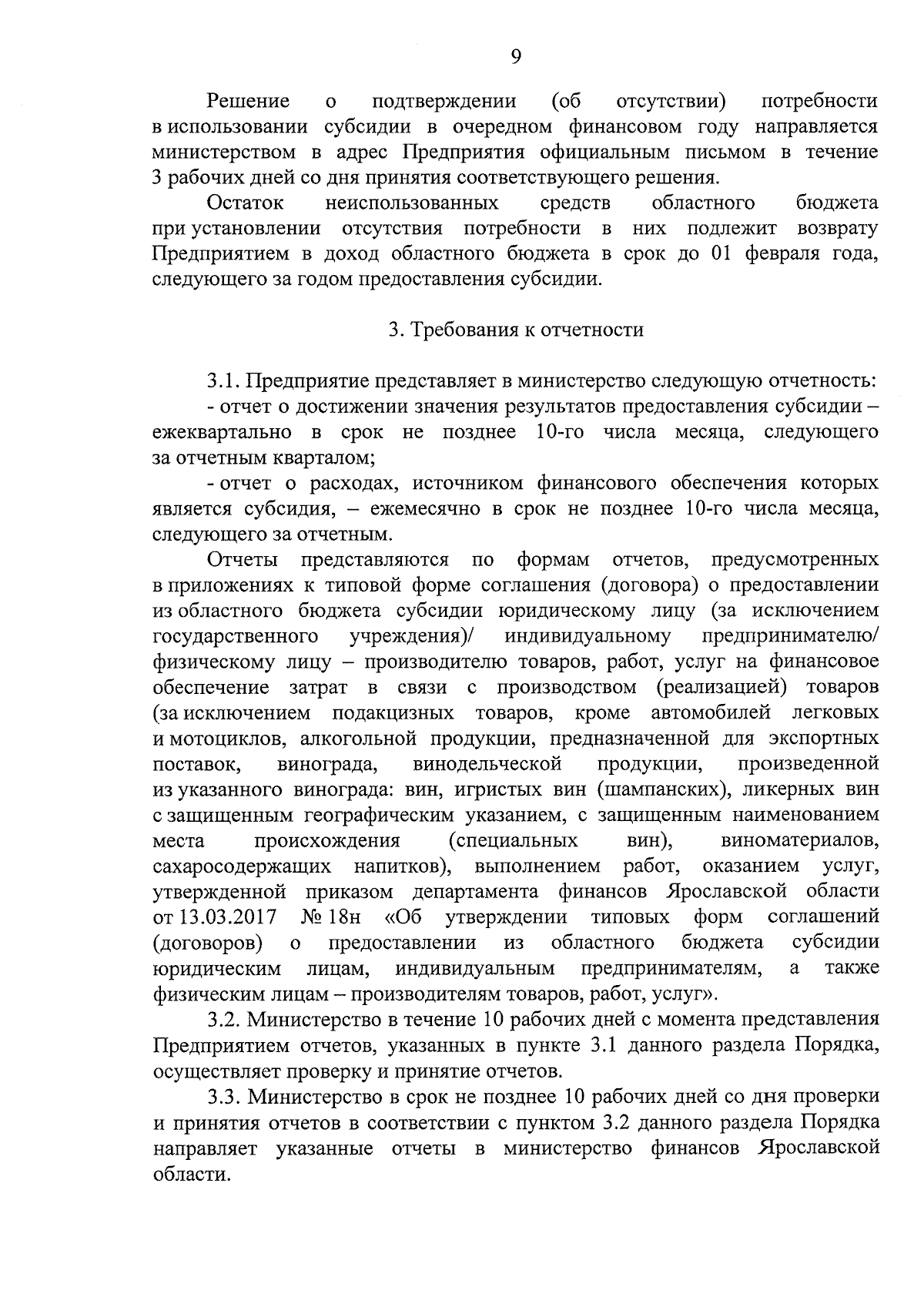 9

Решение о подтверждении (об отсутствии) потребности в использовании субсидии в очередном финансовом году направляется министерством в адрес Предприятия официальным письмом в течение 3 рабочих дней со дня принятия соответствующего решения.

Остаток неиспользованных средств областного бюджета при установлении отсутствия потребности в них подлежит возврату Предприятием в доход областного бюджета в срок до 01 февраля года, следующего за годом предоставления субсидии.

3. Требования к отчетности

3.1. Предприятие представляет в министерство следующую отчетность:

- отчет о достижении значения результатов предоставления субсидии – ежеквартально в срок не позднее 10-го числа месяца, следующего за отчетным кварталом;

- отчет о расходах, источником финансового обеспечения которых является субсидия, – ежемесячно в срок не позднее 10-го числа месяца, следующего за отчетным.

Отчеты представляются по формам отчетов, предусмотренных в приложениях к типовой форме соглашения (договора) о предоставлении из областного бюджета субсидии юридическому лицу (за исключением государственного учреждения)/ индивидуальному предпринимателю/ физическому лицу – производителю товаров, работ, услуг на финансовое обеспечение затрат в связи с производством (реализацией) товаров (за исключением подакцизных товаров, кроме автомобилей легковых и мотоциклов, алкогольной продукции, предназначенной для экспортных поставок, винограда, винодельческой продукции, произведенной из указанного винограда: вин, игристых вин (шампанских), ликерных вин с защищенным географическим указанием, с защищенным наименованием места происхождения (специальных вин), виноматериалов, сахаросодержащих напитков), выполнением работ, оказанием услуг, утвержденной приказом департамента финансов Ярославской области от 13.03.2017 № 18н «Об утверждении типовых форм соглашений (договоров) о предоставлении из областного бюджета субсидии юридическим лицам, индивидуальным предпринимателям, а также физическим лицам – производителям товаров, работ, услуг».

3.2. Министерство в течение 10 рабочих дней с момента представления Предприятием отчетов, указанных в пункте 3.1 данного раздела Порядка, осуществляет проверку и принятие отчетов.

3.3. Министерство в срок не позднее 10 рабочих дней со дня проверки и принятия отчетов в соответствии с пунктом 3.2 данного раздела Порядка направляет указанные отчеты в министерство финансов Ярославской области.